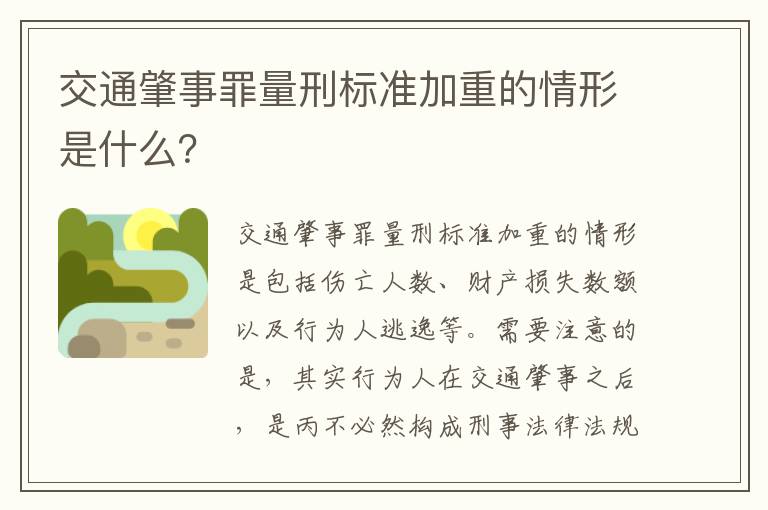 交通肇事罪量刑标准加重的情形是什么?

交通肇事罪量刑标准加重的情形是包括伤亡人数、财产损失数额以及行为人逃逸等。需要注意的是,其实行为人在交通肇事之后,是丙不必然构成刑事法律法规